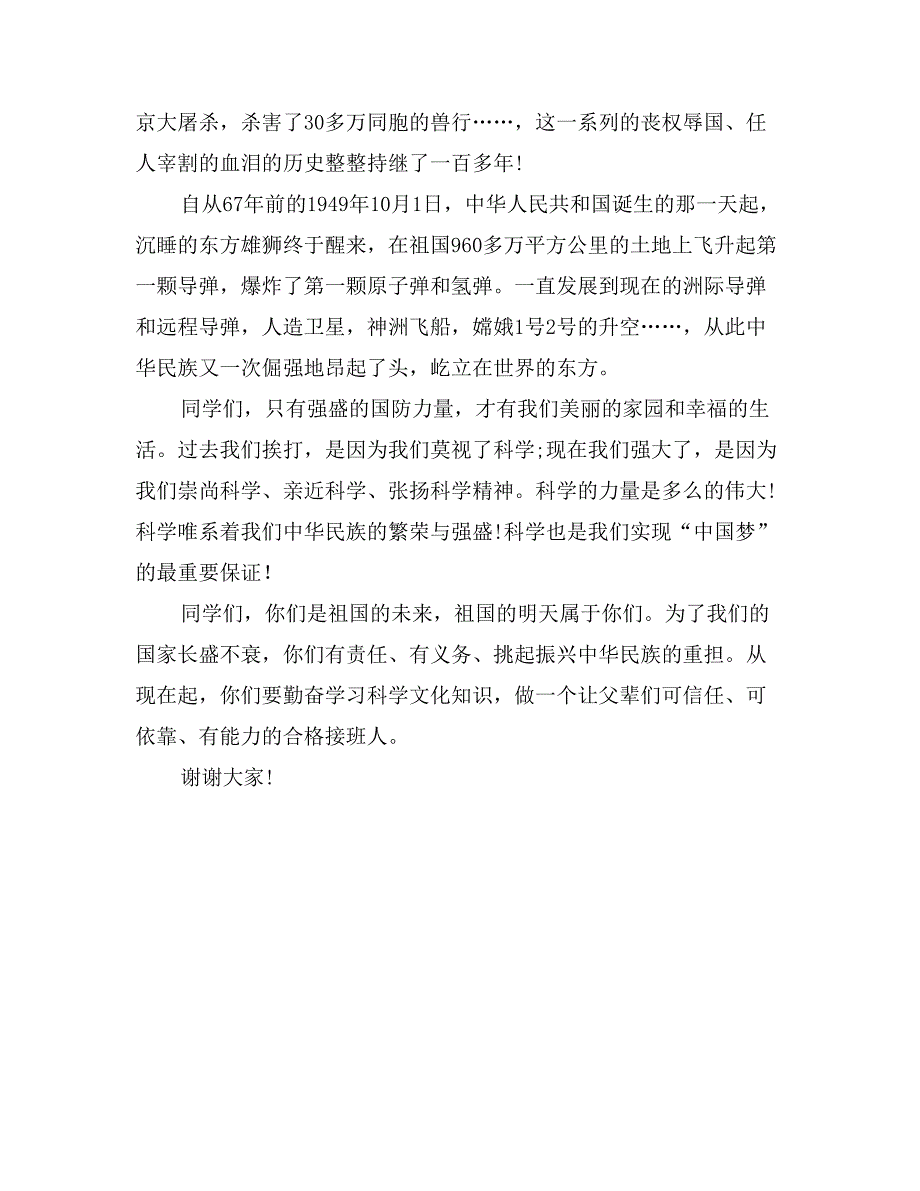 京大屠杀，杀害了30多万同胞的兽行……，这一系列的丧权辱国、任人宰割的血泪的历史整整持继了一百多年!

自从67年前的1949年10月1日，中华人民共和国诞生的那一天起，沉睡的东方雄狮终于醒来，在祖国960多万平方公里的土地上飞升起第一颗导弹，爆炸了第一颗原子弹和氢弹。一直发展到现在的洲际导弹和远程导弹，人造卫星，神洲飞船，嫦娥1号2号的升空……，从此中华民族又一次倔强地昂起了头，屹立在世界的东方。

同学们，只有强盛的国防力量，才有我们美丽的家园和幸福的生活。过去我们挨打，是因为我们莫视了科学;现在我们强大了，是因为我们崇尚科学、亲近科学、张扬科学精神。科学的力量是多么的伟大!科学唯系着我们中华民族的繁荣与强盛!科学也是我们实现“中国梦”的最重要保证!

同学们，你们是祖国的未来，祖国的明天属于你们。为了我们的国家长盛不衰，你们有责任、有义务、挑起振兴中华民族的重担。从现在起，你们要勤奋学习科学文化知识，做一个让父辈们可信任、可依靠、有能力的合格接班人。

谢谢大家!